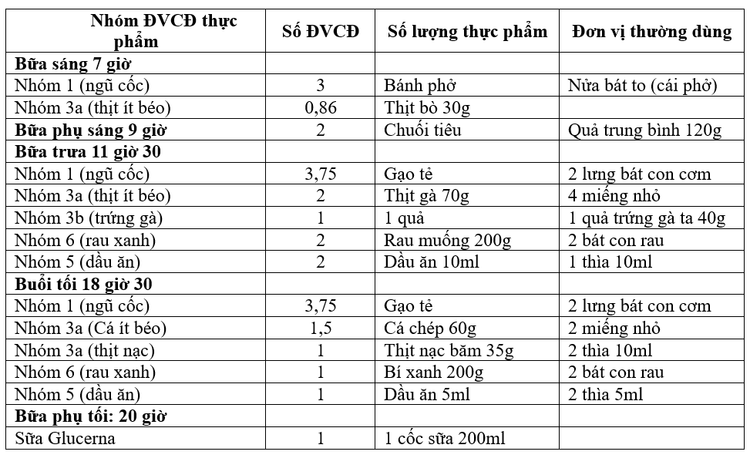 | Nhóm ĐVCĐ thực phẩm | Số ĐVCĐ | Số lượng thực phẩm | Đơn vị thường dùng |
|---|---|---|---|
| **Bữa sáng 7 giờ** | | | |
| Nhóm 1 (ngũ cốc) | 3 | Bánh phở | Nửa bát to (cái phở) |
| Nhóm 3a (thịt ít béo) | 0,86 | Thịt bò 30g | |
| **Bữa phụ sáng 9 giờ** | 2 | Chuối tiêu | Quả trung bình 120g |
| **Bữa trưa 11 giờ 30** | | | |
| Nhóm 1 (ngũ cốc) | 3,75 | Gạo tẻ | 2 lưng bát con cơm |
| Nhóm 3a (thịt ít béo) | 2 | Thịt gà 70g | 4 miếng nhỏ |
| Nhóm 3b (trứng gà) | 1 | 1 quả | 1 quả trứng gà ta 40g |
| Nhóm 6 (rau xanh) | 2 | Rau muống 200g | 2 bát con rau |
| Nhóm 5 (dầu ăn) | 2 | Dầu ăn 10ml | 1 thìa 10ml |
| **Buổi tối 18 giờ 30** | | | |
| Nhóm 1 (ngũ cốc) | 3,75 | Gạo tẻ | 2 lưng bát con cơm |
| Nhóm 3a (Cá ít béo) | 1,5 | Cá chép 60g | 2 miếng nhỏ |
| Nhóm 3a (thịt nạc) | 1 | Thịt nạc băm 35g | 2 thìa 10ml |
| Nhóm 6 (rau xanh) | 1 | Bí xanh 200g | 2 bát con rau |
| Nhóm 5 (dầu ăn) | 1 | Dầu ăn 5ml | 2 thìa 5ml |
| **Bữa phụ tối: 20 giờ** | | | |
| Sữa Glucerna | 1 | 1 cốc sữa 200ml | |